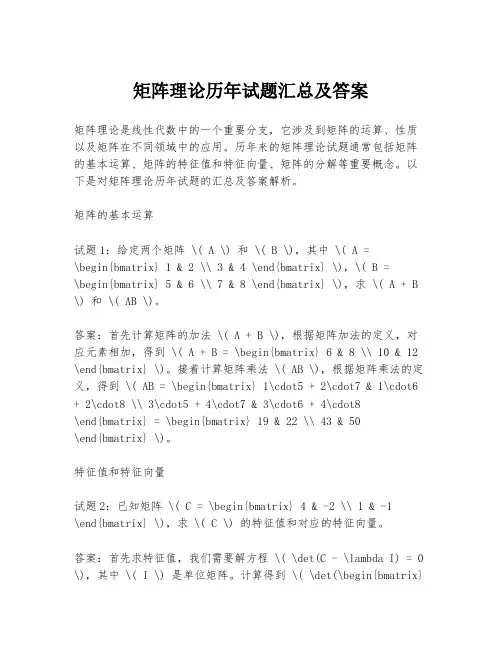 矩阵理论历年试题汇总及答案

矩阵理论是线性代数中的一个重要分支，它涉及到矩阵的运算、性质以及矩阵在不同领域中的应用。历年来的矩阵理论试题通常包括矩阵的基本运算、矩阵的特征值和特征向量、矩阵的分解等重要概念。以下是对矩阵理论历年试题的汇总及答案解析。

矩阵的基本运算

试题1：给定两个矩阵 \( A \) 和 \( B \)，其中 \( A = \begin{bmatrix} 1 & 2 \\ 3 & 4 \end{bmatrix} \)，\( B = \begin{bmatrix} 5 & 6 \\ 7 & 8 \end{bmatrix} \)，求 \( A + B \) 和 \( AB \)。

答案：首先计算矩阵的加法 \( A + B \)，根据矩阵加法的定义，对应元素相加，得到 \( A + B = \begin{bmatrix} 6 & 8 \\ 10 & 12 \end{bmatrix} \)。接着计算矩阵乘法 \( AB \)，根据矩阵乘法的定义，得到 \( AB = \begin{bmatrix} 1\cdot5 + 2\cdot7 & 1\cdot6 + 2\cdot8 \\ 3\cdot5 + 4\cdot7 & 3\cdot6 + 4\cdot8 \end{bmatrix} = \begin{bmatrix} 19 & 22 \\ 43 & 50 \end{bmatrix} \)。

特征值和特征向量

试题2：已知矩阵 \( C = \begin{bmatrix} 4 & -2 \\ 1 & -1 \end{bmatrix} \)，求 \( C \) 的特征值和对应的特征向量。

答案：首先求特征值，我们需要解方程 \( \det(C - \lambda I) = 0 \)，其中 \( I \) 是单位矩阵。计算得到 \( \det(\begin{bmatrix}